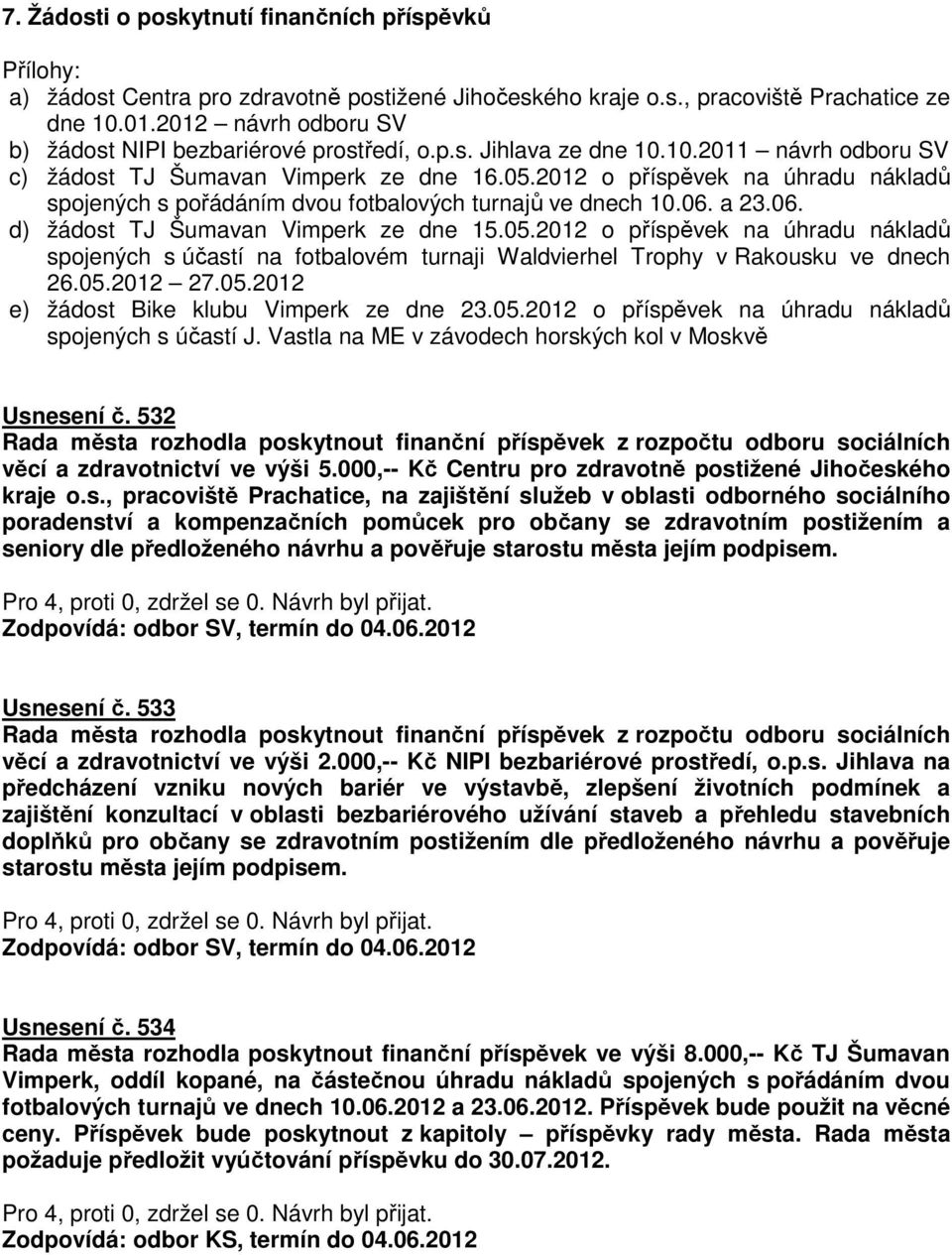 7. Žádosti o poskytnutí finančních příspěvků

Přílohy:
a) žádost Centra pro zdravotně postižené Jihočeského kraje o.s., pracoviště Prachatice ze dne 10.01.2012 – návrh odboru SV
b) žádost NIPI bezbariérové prostředí, o.p.s. Jihlava ze dne 10.10.2011 – návrh odboru SV
c) žádost TJ Šumavan Vimperk ze dne 16.05.2012 o příspěvek na úhradu nákladů spojených s pořádáním dvou fotbalových turnajů ve dnech 10.06. a 23.06.
d) žádost TJ Šumavan Vimperk ze dne 15.05.2012 o příspěvek na úhradu nákladů spojených s účastí na fotbalovém turnaji Waldvierhel Trophy v Rakousku ve dnech 26.05.2012 – 27.05.2012
e) žádost Bike klubu Vimperk ze dne 23.05.2012 o příspěvek na úhradu nákladů spojených s účastí J. Vastla na ME v závodech horských kol v Moskvě

Usnesení č. 532
Rada města rozhodla poskytnout finanční příspěvek z rozpočtu odboru sociálních věcí a zdravotnictví ve výši 5.000,-- Kč Centru pro zdravotně postižené Jihočeského kraje o.s., pracoviště Prachatice, na zajištění služeb v oblasti odborného sociálního poradenství a kompenzačních pomůcek pro občany se zdravotním postižením a seniory dle předloženého návrhu a pověřuje starostu města jejím podpisem.

Pro 4, proti 0, zdržel se 0. Návrh byl přijat.
Zodpovídá: odbor SV, termín do 04.06.2012

Usnesení č. 533
Rada města rozhodla poskytnout finanční příspěvek z rozpočtu odboru sociálních věcí a zdravotnictví ve výši 2.000,-- Kč NIPI bezbariérové prostředí, o.p.s. Jihlava na předcházení vzniku nových bariér ve výstavbě, zlepšení životních podmínek a zajištění konzultací v oblasti bezbariérového užívání staveb a přehledu stavebních doplňků pro občany se zdravotním postižením dle předloženého návrhu a pověřuje starostu města jejím podpisem.

Pro 4, proti 0, zdržel se 0. Návrh byl přijat.
Zodpovídá: odbor SV, termín do 04.06.2012

Usnesení č. 534
Rada města rozhodla poskytnout finanční příspěvek ve výši 8.000,-- Kč TJ Šumavan Vimperk, oddíl kopané, na částečnou úhradu nákladů spojených s pořádáním dvou fotbalových turnajů ve dnech 10.06.2012 a 23.06.2012. Příspěvek bude použit na věcné ceny. Příspěvek bude poskytnout z kapitoly – příspěvky rady města. Rada města požaduje předložit vyúčtování příspěvku do 30.07.2012.

Pro 4, proti 0, zdržel se 0. Návrh byl přijat.
Zodpovídá: odbor KS, termín do 04.06.2012